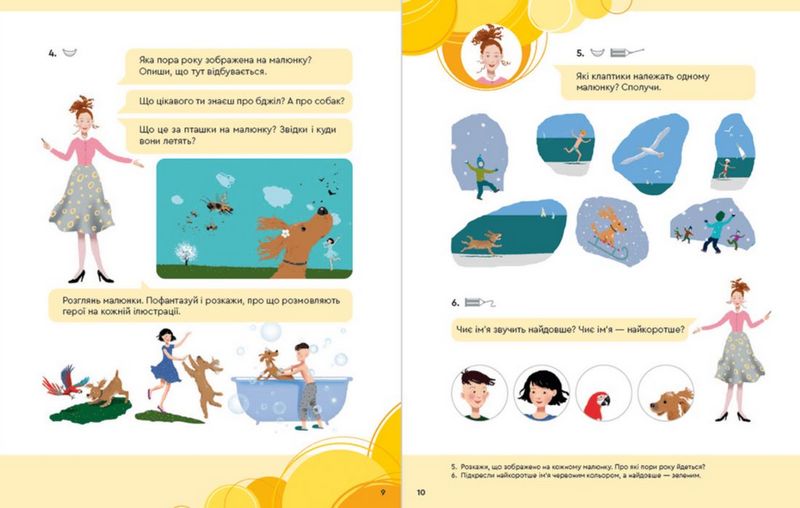 4.

Яка пора року зображена на малюнку? Опиши, що тут відбувається.

Що цікавого ти знаєш про бджіл? А про собак?

Що це за пташки на малюнку? Звідки і куди вони летять?

Розглянь малюнки. Пофантазуй і розкажи, про що розмовляють герої на кожній ілюстрації.

9

5.

Які клаптики належать одному малюнку? Сполучи.

6.

Чиє ім'я звучить найдовше? Чиє ім'я — найкоротше?

5. Розкажи, що зображено на кожному малюнку. Про які пори року йдеться?
6. Підкресли найкоротше ім'я червоним кольором, а найдовше — зеленим.

10